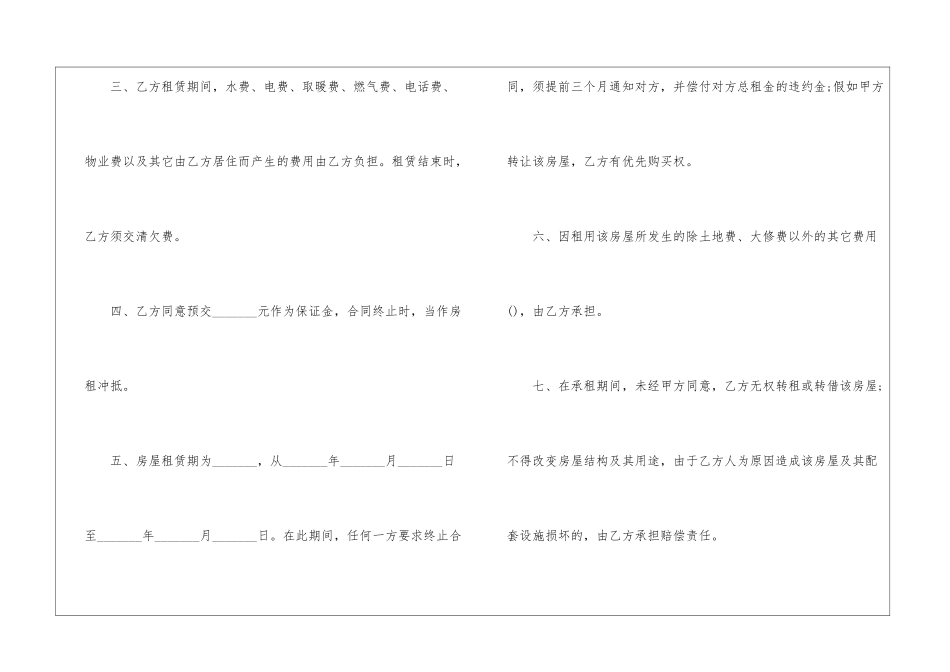 三、乙方租赁期间，水费、电费、取暖费、燃气费、电话费、物业费以及其它由乙方居住而产生的费用由乙方负担。租赁结束时，乙方须交清欠费。

四、乙方同意预交____元作为保证金，合同终止时，当作房租冲抵。

五、房屋租赁期为____，从____年____月____日至____年____月____日。在此期间，任何一方要求终止合同，须提前三个月通知对方，并偿付对方总租金的违约金;假如甲方转让该房屋，乙方有优先购买权。

六、因租用该房屋所发生的除土地费、大修费以外的其它费用()，由乙方承担。

七、在承租期间，未经甲方同意，乙方无权转租或转借该房屋;不得改变房屋结构及其用途，由于乙方人为原因造成该房屋及其配套设施损坏的，由乙方承担赔偿责任。